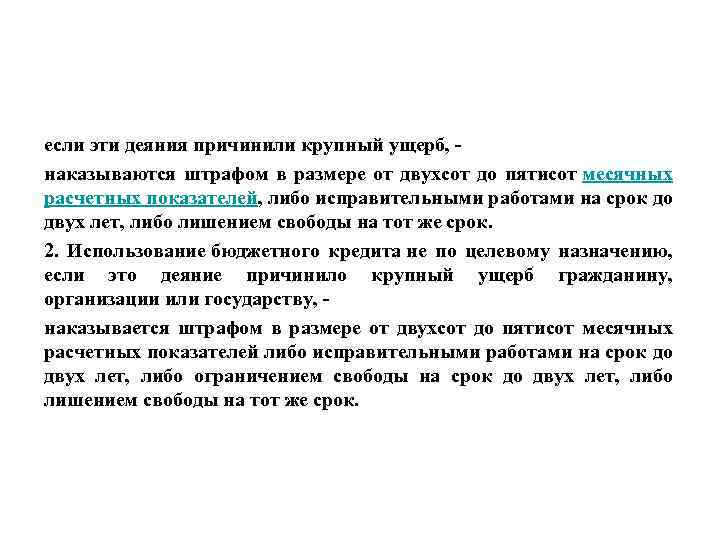 если эти деяния причинили крупный ущерб, -

наказываются штрафом в размере от двухсот до пятисот месячных расчетных показателей, либо исправительными работами на срок до двух лет, либо лишением свободы на тот же срок.

2. Использование бюджетного кредита не по целевому назначению, если это деяние причинило крупный ущерб гражданину, организации или государству, -

наказывается штрафом в размере от двухсот до пятисот месячных расчетных показателей либо исправительными работами на срок до двух лет, либо ограничением свободы на срок до двух лет, либо лишением свободы на тот же срок.